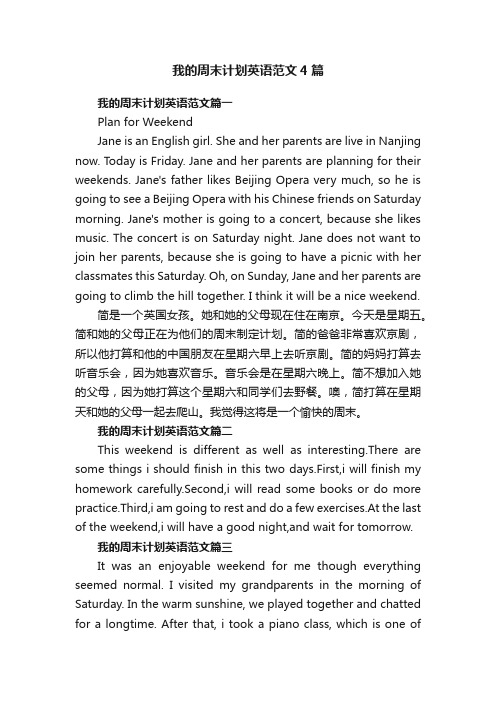 我的周末计划英语范文4篇

我的周末计划英语范文篇一

Plan for Weekend

Jane is an English girl. She and her parents are live in Nanjing now. Today is Friday. Jane and her parents are planning for their weekends. Jane's father likes Beijing Opera very much, so he is going to see a Beijing Opera with his Chinese friends on Saturday morning. Jane's mother is going to a concert, because she likes music. The concert is on Saturday night. Jane does not want to join her parents, because she is going to have a picnic with her classmates this Saturday. Oh, on Sunday, Jane and her parents are going to climb the hill together. I think it will be a nice weekend.

简是一个英国女孩。她和她的父母现在住在南京。今天是星期五。简和她的父母正在为他们的周末制定计划。简的爸爸非常喜欢京剧，所以他打算和他的中国朋友在星期六早上去听京剧。简的妈妈打算去听音乐会，因为她喜欢音乐。音乐会是在星期六晚上。简不想加入她的父母，因为她打算这个星期六和同学们去野餐。噢，简打算在星期天和她的父母一起去爬山。我觉得这将是一个愉快的周末。

我的周末计划英语范文篇二

This weekend is different as well as interesting.There are some things i should finish in this two days.First,i will finish my homework carefully.Second,i will read some books or do more practice.Third,i am going to rest and do a few exercises.At the last of the weekend,i will have a good night,and wait for tomorrow.

我的周末计划英语范文篇三

It was an enjoyable weekend for me though everything seemed normal. I visited my grandparents in the morning of Saturday. In the warm sunshine, we played together and chatted for a longtime. After that, i took a piano class, which is one of